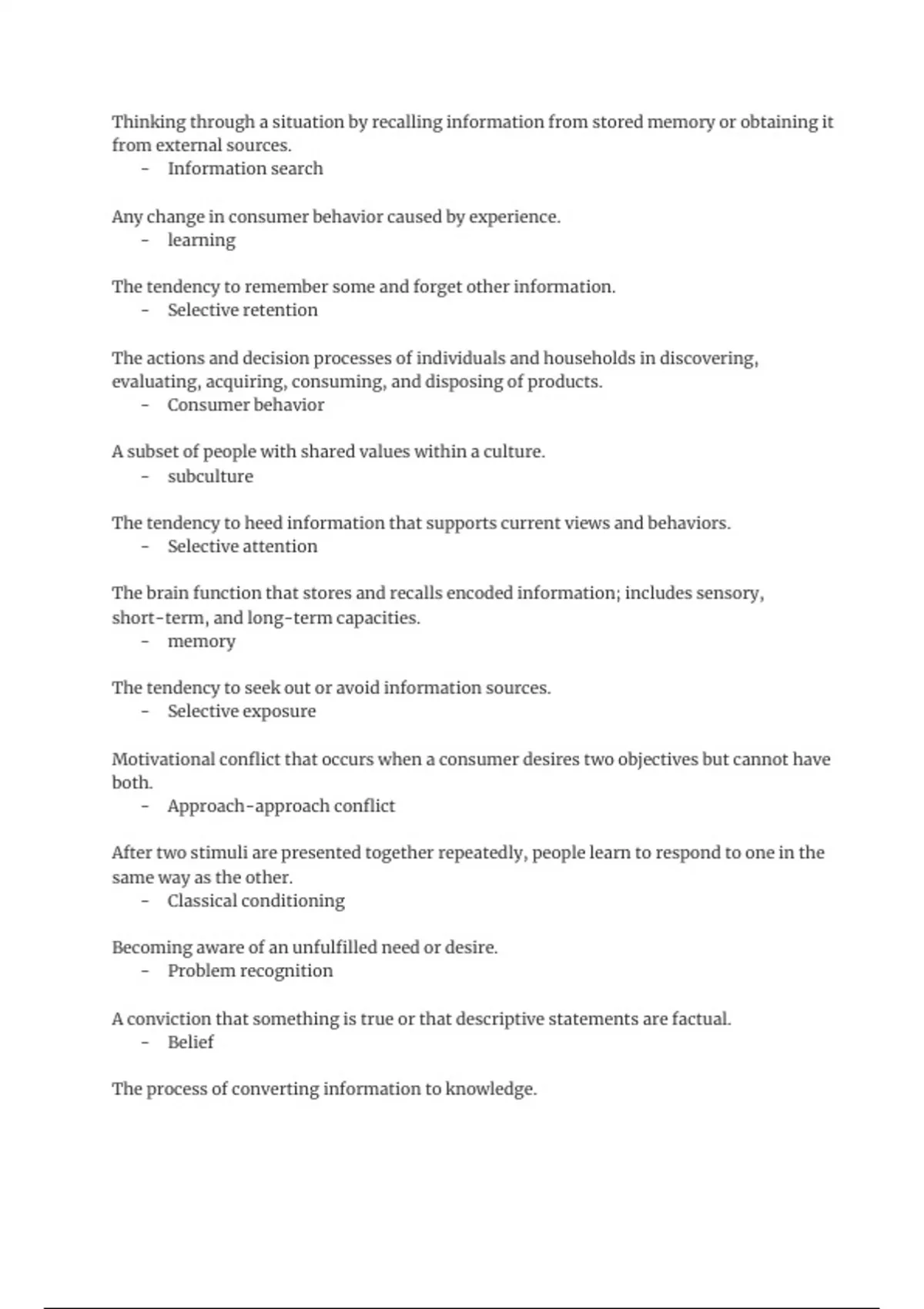 Thinking through a situation by recalling information from stored memory or obtaining it from external sources.
- Information search

Any change in consumer behavior caused by experience.
- learning

The tendency to remember some and forget other information.
- Selective retention

The actions and decision processes of individuals and households in discovering, evaluating, acquiring, consuming, and disposing of products.
- Consumer behavior

A subset of people with shared values within a culture.
- subculture

The tendency to heed information that supports current views and behaviors.
- Selective attention

The brain function that stores and recalls encoded information; includes sensory, short-term, and long-term capacities.
- memory

The tendency to seek out or avoid information sources.
- Selective exposure

Motivational conflict that occurs when a consumer desires two objectives but cannot have both.
- Approach-approach conflict

After two stimuli are presented together repeatedly, people learn to respond to one in the same way as the other.
- Classical conditioning

Becoming aware of an unfulfilled need or desire.
- Problem recognition

A conviction that something is true or that descriptive statements are factual.
- Belief

The process of converting information to knowledge.